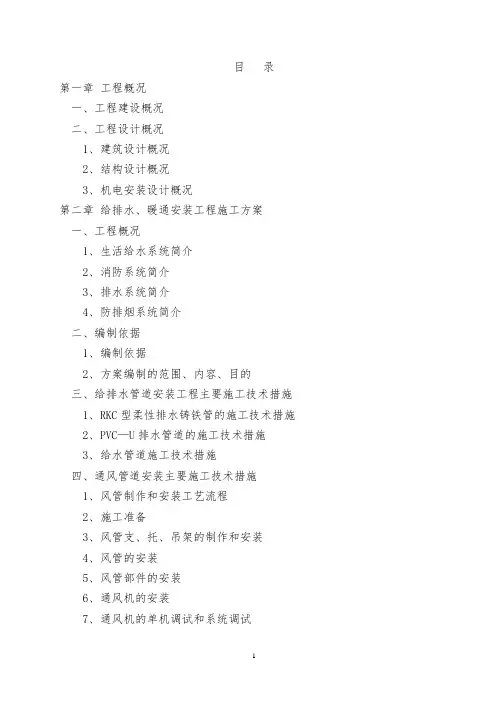 目　录

第一章 工程概况

一、工程建设概况

二、工程设计概况

1、建筑设计概况

2、结构设计概况

3、机电安装设计概况

第二章 给排水、暖通安装工程施工方案

一、工程概况

1、生活给水系统简介

2、消防系统简介

3、排水系统简介

4、防排烟系统简介

二、编制依据

1、编制依据

2、方案编制的范围、内容、目的

三、给排水管道安装工程主要施工技术措施

1、RKC 型柔性排水铸铁管的施工技术措施

2、PVC—U 排水管道的施工技术措施

3、给水管道施工技术措施

四、通风管道安装主要施工技术措施

1、风管制作和安装工艺流程

2、施工准备

3、风管支、托、吊架的制作和安装

4、风管的安装

5、风管部件的安装

6、通风机的安装

7、通风机的单机调试和系统调试

1